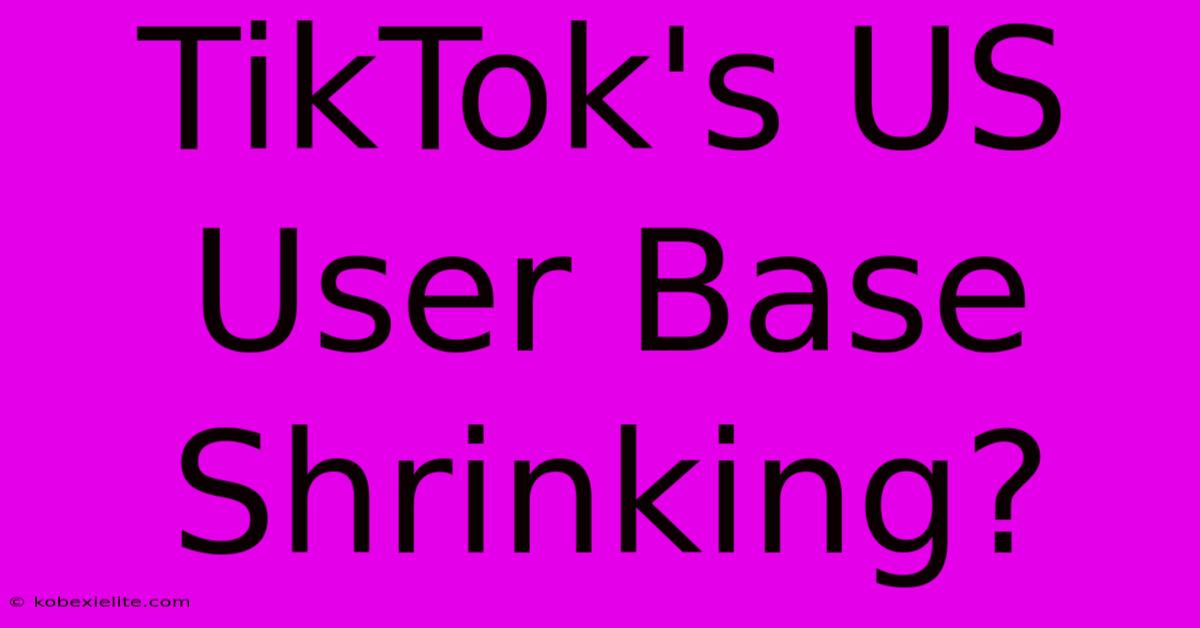 TikTok's US User Base Shrinking?

© kobexielite.com